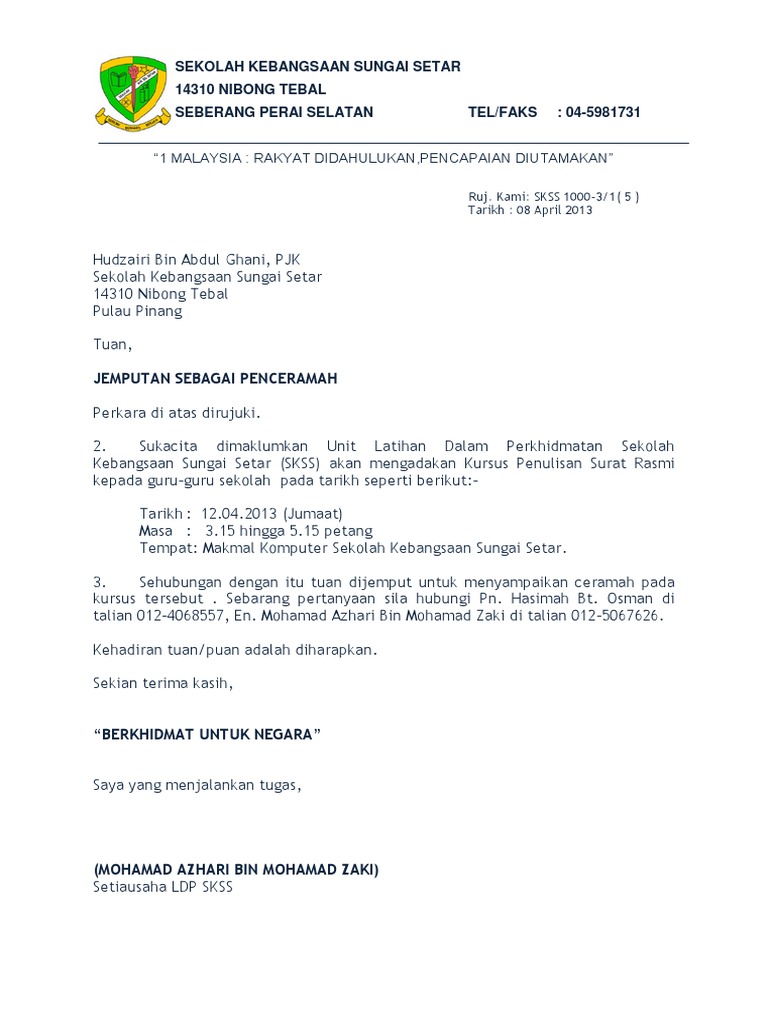 SEKOLAH KEBANGSAAN SUNGAI SETAR
14310 NIBONG TEBAL
SEBERANG PERAI SELATAN TEL/FAKS : 04-5981731

"1 MALAYSIA : RAKYAT DIDAHULUKAN,PENCAPAIAN DIUTAMAKAN"

Ruj. Kami: SKSS 1000-3/1( 5 )
Tarikh : 08 April 2013

Hudzairi Bin Abdul Ghani, PJK
Sekolah Kebangsaan Sungai Setar
14310 Nibong Tebal
Pulau Pinang

Tuan,

JEMPUTAN SEBAGAI PENCERAMAH

Perkara di atas dirujuki.

2. Sukacita dimaklumkan Unit Latihan Dalam Perkhidmatan Sekolah Kebangsaan Sungai Setar (SKSS) akan mengadakan Kursus Penulisan Surat Rasmi kepada guru-guru sekolah pada tarikh seperti berikut:-

Tarikh : 12.04.2013 (Jumaat)
Masa : 3.15 hingga 5.15 petang
Tempat: Makmal Komputer Sekolah Kebangsaan Sungai Setar.

3. Sehubungan dengan itu tuan dijemput untuk menyampaikan ceramah pada kursus tersebut . Sebarang pertanyaan sila hubungi Pn. Hasimah Bt. Osman di talian 012-4068557, En. Mohamad Azhari Bin Mohamad Zaki di talian 012-5067626.

Kehadiran tuan/puan adalah diharapkan.

Sekian terima kasih,

"BERKHIDMAT UNTUK NEGARA"

Saya yang menjalankan tugas,

(MOHAMAD AZHARI BIN MOHAMAD ZAKI)
Setiausaha LDP SKSS